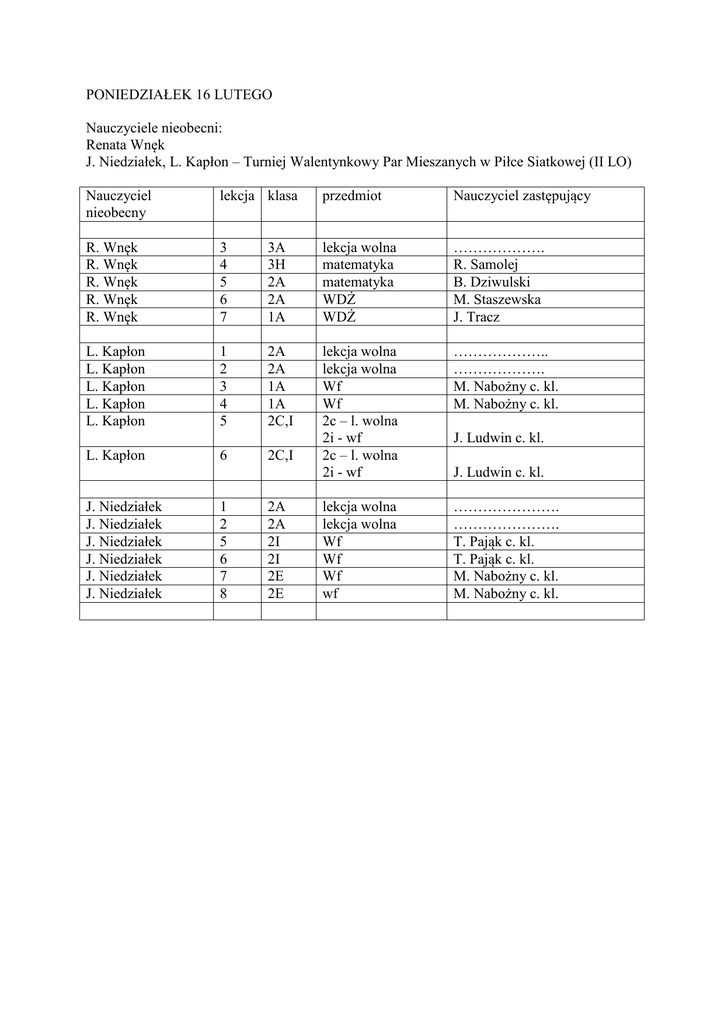 PONIEDZIAŁEK 16 LUTEGO

Nauczyciele nieobecni:
Renata Wnęk
J. Niedziałek, L. Kapłon – Turniej Walentynkowy Par Mieszanych w Piłce Siatkowej (II LO)

| Nauczyciel nieobecny | lekcja | klasa | przedmiot | Nauczyciel zastępujący |
|---|---|---|---|---|
| | | | | |
| R. Wnęk | 3 | 3A | lekcja wolna | ………………. |
| R. Wnęk | 4 | 3H | matematyka | R. Samolej |
| R. Wnęk | 5 | 2A | matematyka | B. Dziwulski |
| R. Wnęk | 6 | 2A | WDŻ | M. Staszewska |
| R. Wnęk | 7 | 1A | WDŻ | J. Tracz |
| | | | | |
| L. Kapłon | 1 | 2A | lekcja wolna | ……………….. |
| L. Kapłon | 2 | 2A | lekcja wolna | ………………. |
| L. Kapłon | 3 | 1A | Wf | M. Nabożny c. kl. |
| L. Kapłon | 4 | 1A | Wf | M. Nabożny c. kl. |
| L. Kapłon | 5 | 2C,I | 2c – l. wolna 2i - wf | J. Ludwin c. kl. |
| L. Kapłon | 6 | 2C,I | 2c – l. wolna 2i - wf | J. Ludwin c. kl. |
| | | | | |
| J. Niedziałek | 1 | 2A | lekcja wolna | …………………. |
| J. Niedziałek | 2 | 2A | lekcja wolna | …………………. |
| J. Niedziałek | 5 | 2I | Wf | T. Pająk c. kl. |
| J. Niedziałek | 6 | 2I | Wf | T. Pająk c. kl. |
| J. Niedziałek | 7 | 2E | Wf | M. Nabożny c. kl. |
| J. Niedziałek | 8 | 2E | wf | M. Nabożny c. kl. |
| | | | | |